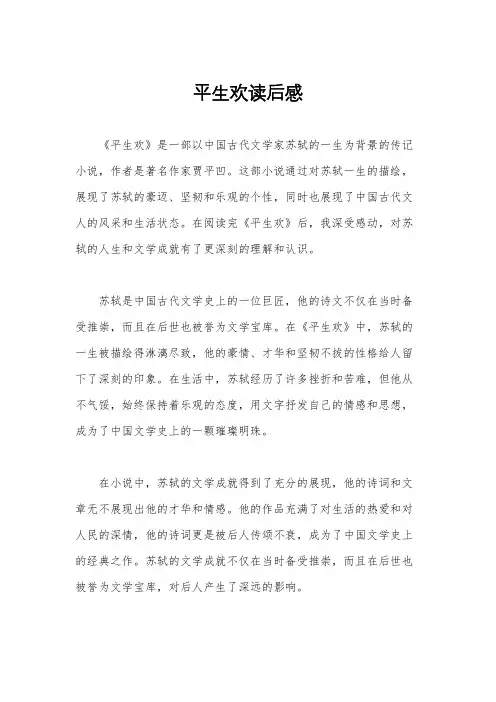 平生欢读后感

《平生欢》是一部以中国古代文学家苏轼的一生为背景的传记小说，作者是著名作家贾平凹。这部小说通过对苏轼一生的描绘，展现了苏轼的豪迈、坚韧和乐观的个性，同时也展现了中国古代文人的风采和生活状态。在阅读完《平生欢》后，我深受感动，对苏轼的人生和文学成就有了更深刻的理解和认识。

苏轼是中国古代文学史上的一位巨匠，他的诗文不仅在当时备受推崇，而且在后世也被誉为文学宝库。在《平生欢》中，苏轼的一生被描绘得淋漓尽致，他的豪情、才华和坚韧不拔的性格给人留下了深刻的印象。在生活中，苏轼经历了许多挫折和苦难，但他从不气馁，始终保持着乐观的态度，用文字抒发自己的情感和思想，成为了中国文学史上的一颗璀璨明珠。

在小说中，苏轼的文学成就得到了充分的展现，他的诗词和文章无不展现出他的才华和情感。他的作品充满了对生活的热爱和对人民的深情，他的诗词更是被后人传颂不衰，成为了中国文学史上的经典之作。苏轼的文学成就不仅在当时备受推崇，而且在后世也被誉为文学宝库，对后人产生了深远的影响。